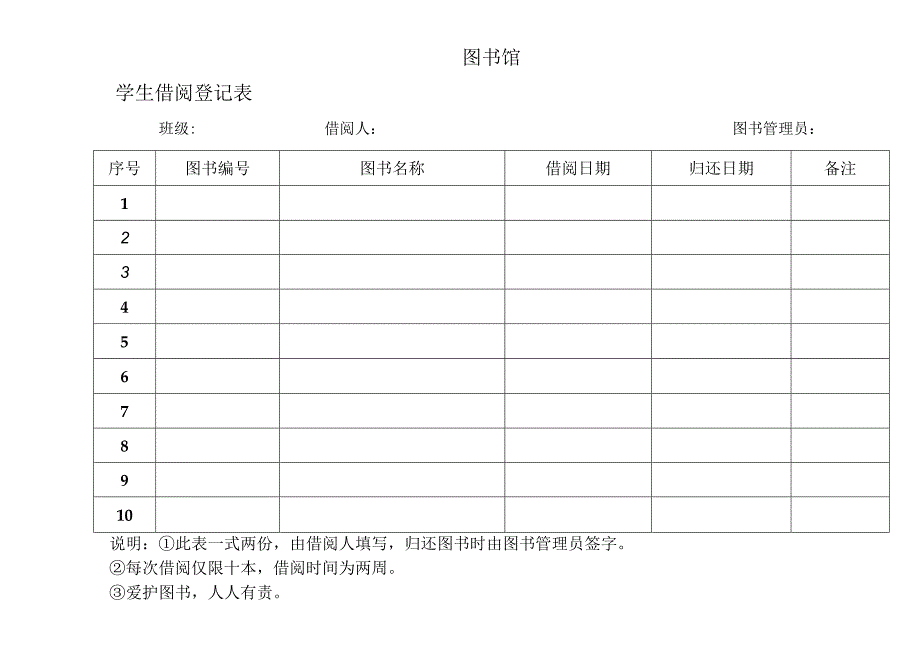 图书馆

学生借阅登记表

班级：　　借阅人：　　图书管理员：

| 序号 | 图书编号 | 图书名称 | 借阅日期 | 归还日期 | 备注 |
|---|---|---|---|---|---|
| 1 | | | | | |
| 2 | | | | | |
| 3 | | | | | |
| 4 | | | | | |
| 5 | | | | | |
| 6 | | | | | |
| 7 | | | | | |
| 8 | | | | | |
| 9 | | | | | |
| 10 | | | | | |

说明：①此表一式两份，由借阅人填写，归还图书时由图书管理员签字。

②每次借阅仅限十本，借阅时间为两周。

③爱护图书，人人有责。